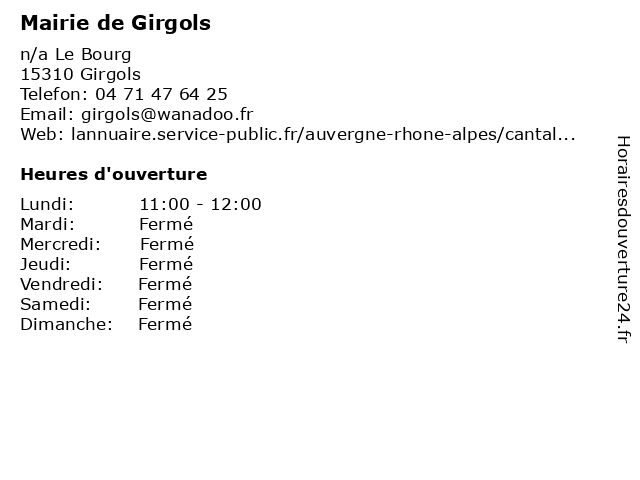 Mairie de Girgols

n/a Le Bourg
15310 Girgols
Telefon: 04 71 47 64 25
Email: girgols@wanadoo.fr
Web: lannuaire.service-public.fr/auvergne-rhone-alpes/cantal...

Heures d'ouverture

Lundi: 11:00 - 12:00
Mardi: Fermé
Mercredi: Fermé
Jeudi: Fermé
Vendredi: Fermé
Samedi: Fermé
Dimanche: Fermé

Horairesdouverture24.fr